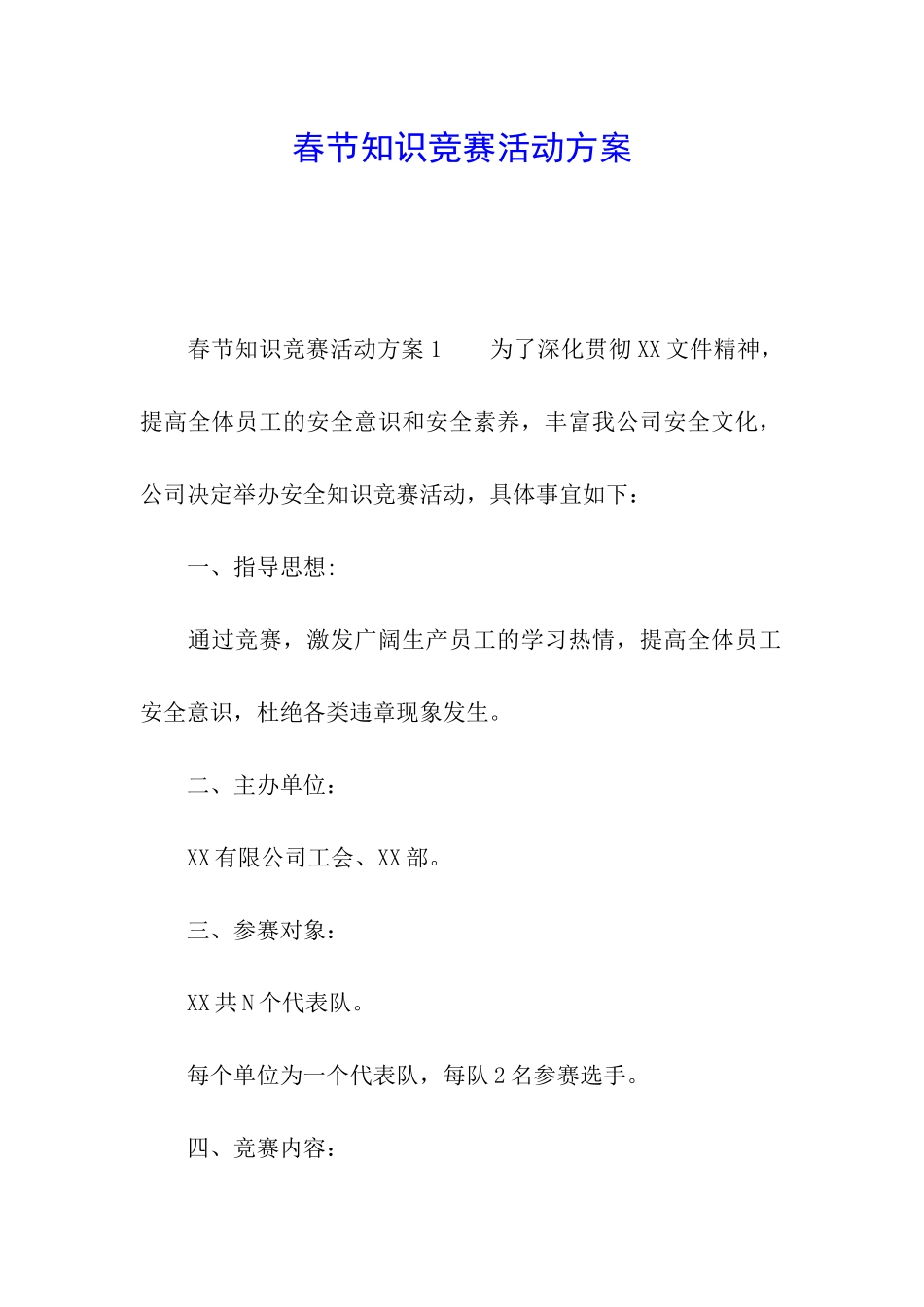 春节知识竞赛活动方案

春节知识竞赛活动方案1 为了深化贯彻XX文件精神，提高全体员工的安全意识和安全素养，丰富我公司安全文化，公司决定举办安全知识竞赛活动，具体事宜如下：

一、指导思想:

通过竞赛，激发广阔生产员工的学习热情，提高全体员工安全意识，杜绝各类违章现象发生。

二、主办单位：

XX有限公司工会、XX部。

三、参赛对象：

XX共N个代表队。

每个单位为一个代表队，每队2名参赛选手。

四、竞赛内容：